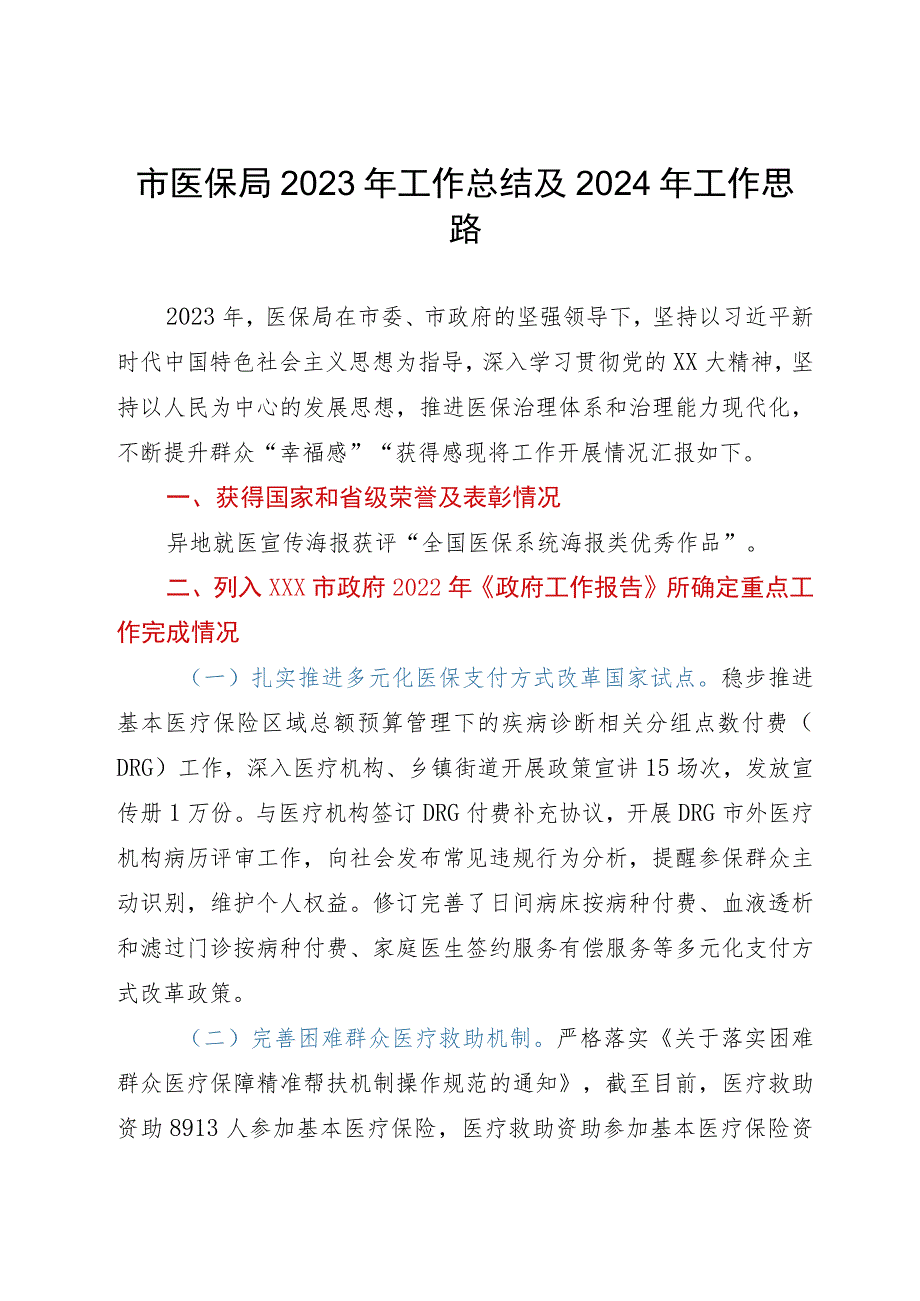 市医保局2023年工作总结及2024年工作思路

2023年，医保局在市委、市政府的坚强领导下，坚持以习近平新时代中国特色社会主义思想为指导，深入学习贯彻党的XX大精神，坚持以人民为中心的发展思想，推进医保治理体系和治理能力现代化，不断提升群众“幸福感”“获得感现将工作开展情况汇报如下。

一、获得国家和省级荣誉及表彰情况

异地就医宣传海报获评“全国医保系统海报类优秀作品”。

二、列入XXX市政府2022年《政府工作报告》所确定重点工作完成情况

（一）扎实推进多元化医保支付方式改革国家试点。稳步推进基本医疗保险区域总额预算管理下的疾病诊断相关分组点数付费（DRG）工作，深入医疗机构、乡镇街道开展政策宣讲15场次，发放宣传册1万份。与医疗机构签订DRG付费补充协议，开展DRG市外医疗机构病历评审工作，向社会发布常见违规行为分析，提醒参保群众主动识别，维护个人权益。修订完善了日间病床按病种付费、血液透析和滤过门诊按病种付费、家庭医生签约服务有偿服务等多元化支付方式改革政策。

（二）完善困难群众医疗救助机制。严格落实《关于落实困难群众医疗保障精准帮扶机制操作规范的通知》，截至目前，医疗救助资助8913人参加基本医疗保险，医疗救助资助参加基本医疗保险资